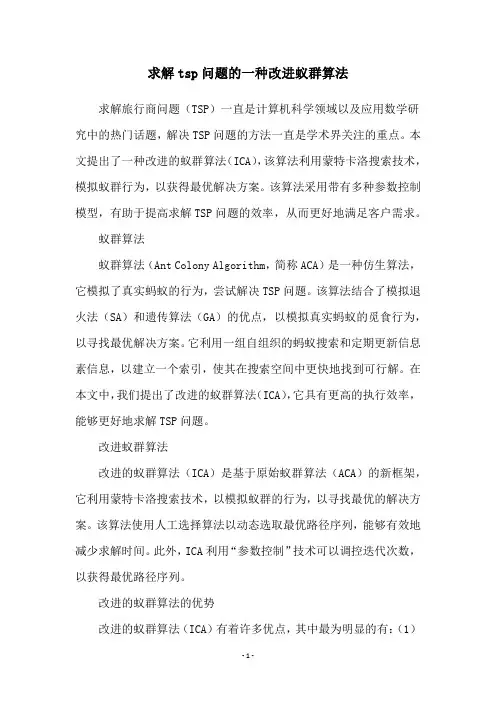 求解tsp问题的一种改进蚁群算法

求解旅行商问题（TSP）一直是计算机科学领域以及应用数学研究中的热门话题，解决TSP问题的方法一直是学术界关注的重点。本文提出了一种改进的蚁群算法（ICA），该算法利用蒙特卡洛搜索技术，模拟蚁群行为，以获得最优解决方案。该算法采用带有多种参数控制模型，有助于提高求解TSP问题的效率，从而更好地满足客户需求。

蚁群算法

蚁群算法（Ant Colony Algorithm，简称ACA）是一种仿生算法，它模拟了真实蚂蚁的行为，尝试解决TSP问题。该算法结合了模拟退火法（SA）和遗传算法（GA）的优点，以模拟真实蚂蚁的觅食行为，以寻找最优解决方案。它利用一组自组织的蚂蚁搜索和定期更新信息素信息，以建立一个索引，使其在搜索空间中更快地找到可行解。在本文中，我们提出了改进的蚁群算法（ICA），它具有更高的执行效率，能够更好地求解TSP问题。

改进蚁群算法

改进的蚁群算法（ICA）是基于原始蚁群算法（ACA）的新框架，它利用蒙特卡洛搜索技术，以模拟蚁群的行为，以寻找最优的解决方案。该算法使用人工选择算法以动态选取最优路径序列，能够有效地减少求解时间。此外，ICA利用“参数控制”技术可以调控迭代次数，以获得最优路径序列。

改进的蚁群算法的优势

改进的蚁群算法（ICA）有着许多优点，其中最为明显的有：(1)

-1-